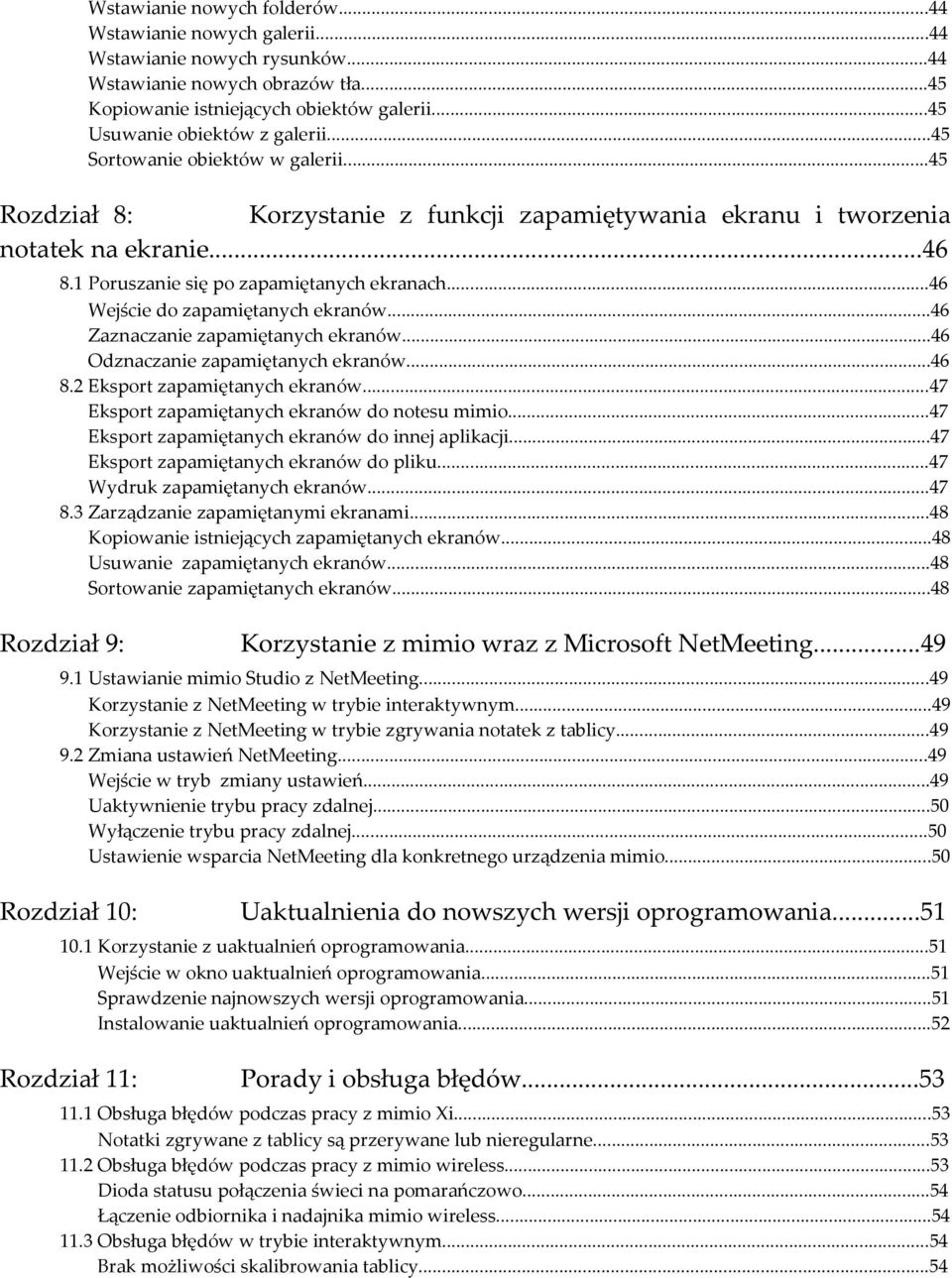 Wstawianie nowych folderów...44
Wstawianie nowych galerii...44
Wstawianie nowych rysunków...44
Wstawianie nowych obrazów tła...45
Kopiowanie istniejących obiektów galerii...45
Usuwanie obiektów z galerii...45
Sortowanie obiektów w galerii...45

Rozdział 8: Korzystanie z funkcji zapamiętywania ekranu i tworzenia notatek na ekranie...46
8.1 Poruszanie się po zapamiętanych ekranach...46
Wejście do zapamiętanych ekranów...46
Zaznaczanie zapamiętanych ekranów...46
Odznaczanie zapamiętanych ekranów...46
8.2 Eksport zapamiętanych ekranów...47
Eksport zapamiętanych ekranów do notesu mimio...47
Eksport zapamiętanych ekranów do innej aplikacji...47
Eksport zapamiętanych ekranów do pliku...47
Wydruk zapamiętanych ekranów...47
8.3 Zarządzanie zapamiętanymi ekranami...48
Kopiowanie istniejących zapamiętanych ekranów...48
Usuwanie zapamiętanych ekranów...48
Sortowanie zapamiętanych ekranów...48

Rozdział 9: Korzystanie z mimio wraz z Microsoft NetMeeting...49
9.1 Ustawianie mimio Studio z NetMeeting...49
Korzystanie z NetMeeting w trybie interaktywnym...49
Korzystanie z NetMeeting w trybie zgrywania notatek z tablicy...49
9.2 Zmiana ustawień NetMeeting...49
Wejście w tryb zmiany ustawień...49
Uaktywnienie trybu pracy zdalnej...50
Wyłączenie trybu pracy zdalnej...50
Ustawienie wsparcia NetMeeting dla konkretnego urządzenia mimio...50

Rozdział 10: Uaktualnienia do nowszych wersji oprogramowania...51
10.1 Korzystanie z uaktualnień oprogramowania...51
Wejście w okno uaktualnień oprogramowania...51
Sprawdzenie najnowszych wersji oprogramowania...51
Instalowanie uaktualnień oprogramowania...52

Rozdział 11: Porady i obsługa błędów...53
11.1 Obsługa błędów podczas pracy z mimio Xi...53
Notatki zgrywane z tablicy są przerywane lub nieregularne...53
11.2 Obsługa błędów podczas pracy z mimio wireless...53
Dioda statusu połączenia świeci na pomarańczowo...54
Łączenie odbiornika i nadajnika mimio wireless...54
11.3 Obsługa błędów w trybie interaktywnym...54
Brak możliwości skalibrowania tablicy...54